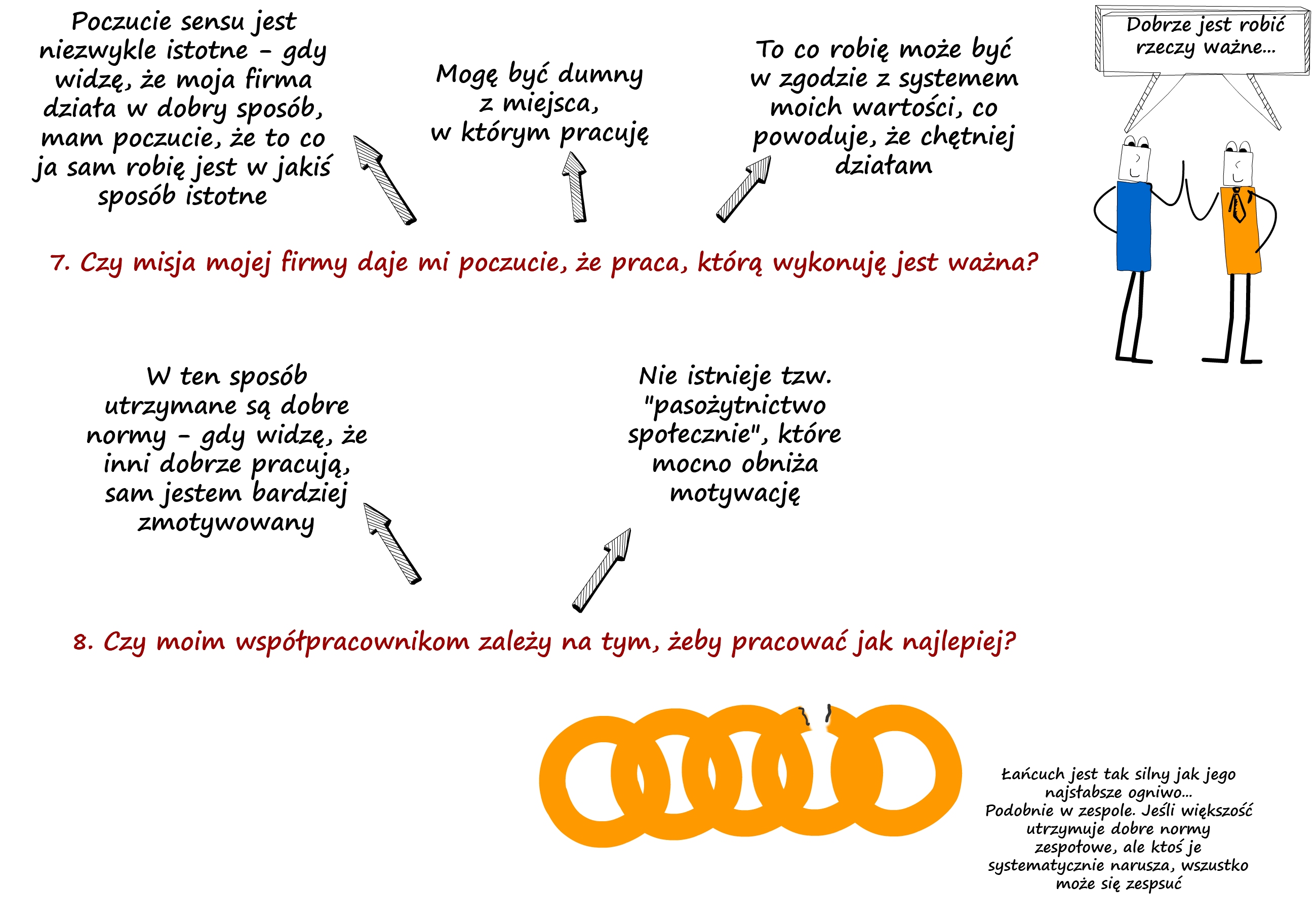 Poczucie sensu jest niezwykle istotne - gdy widzę, że moja firma działa w dobry sposób, mam poczucie, że to co ja sam robię jest w jakiś sposób istotne

Mogę być dumny z miejsca, w którym pracuję

To co robię może być w zgodzie z systemem moich wartości, co powoduje, że chętniej działam

Dobrze jest robić rzeczy ważne...

7. Czy misja mojej firmy daje mi poczucie, że praca, którą wykonuję jest ważna?

W ten sposób utrzymane są dobre normy - gdy widzę, że inni dobrze pracują, sam jestem bardziej zmotywowany

Nie istnieje tzw. "pasożytnictwo społecznie", które mocno obniża motywację

8. Czy moim współpracownikom zależy na tym, żeby pracować jak najlepiej?

Łańcuch jest tak silny jak jego najsłabsze ogniwo...
Podobnie w zespole. Jeśli większość utrzymuje dobre normy zespołowe, ale ktoś je systematycznie narusza, wszustko może się zespsuć